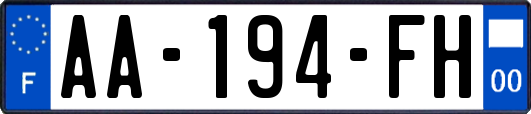 F
AA-194-FH
00